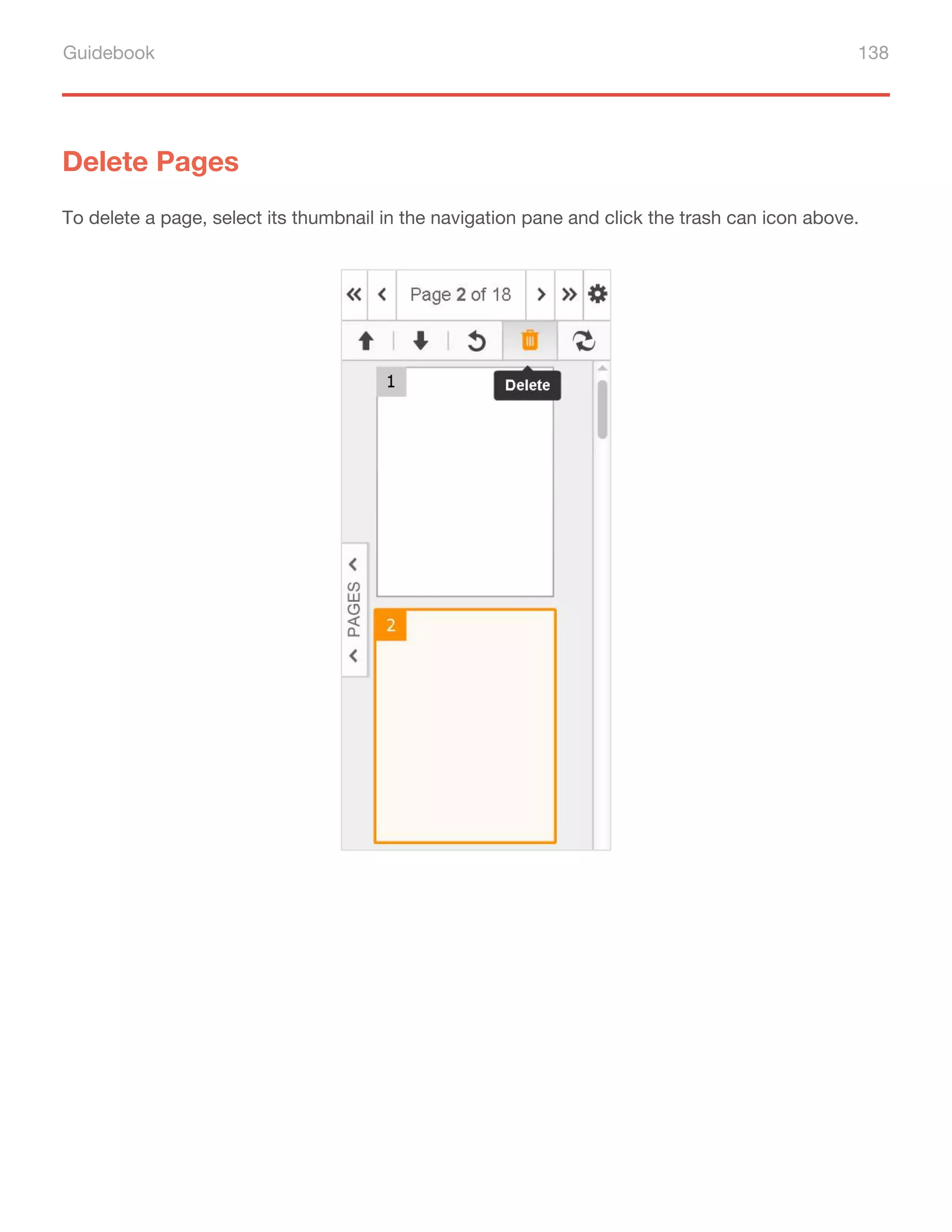 Guidebook

138

Delete Pages

To delete a page, select its thumbnail in the navigation pane and click the trash can icon above.

Page 2 of 18

Delete

1

PAGES

2